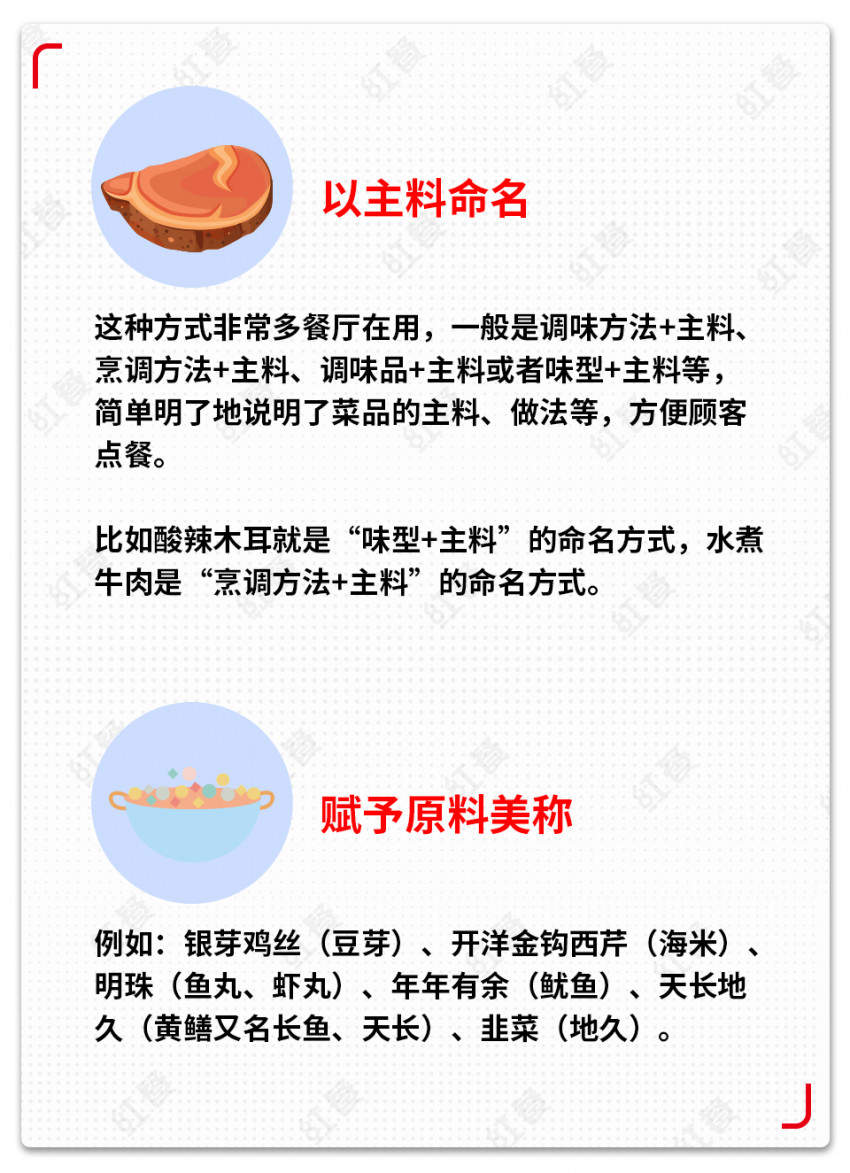 以主料命名

这种方式非常多餐厅在用，一般是调味方法+主料、烹调方法+主料、调味品+主料或者味型+主料等，简单明了地说明了菜品的主料、做法等，方便顾客点餐。

比如酸辣木耳就是“味型+主料”的命名方式，水煮牛肉是“烹调方法+主料”的命名方式。

赋予原料美称

例如：银芽鸡丝（豆芽）、开洋金钩西芹（海米）、明珠（鱼丸、虾丸）、年年有余（鱿鱼）、天长地久（黄鳝又名长鱼、天长）、韭菜（地久）。

红餐